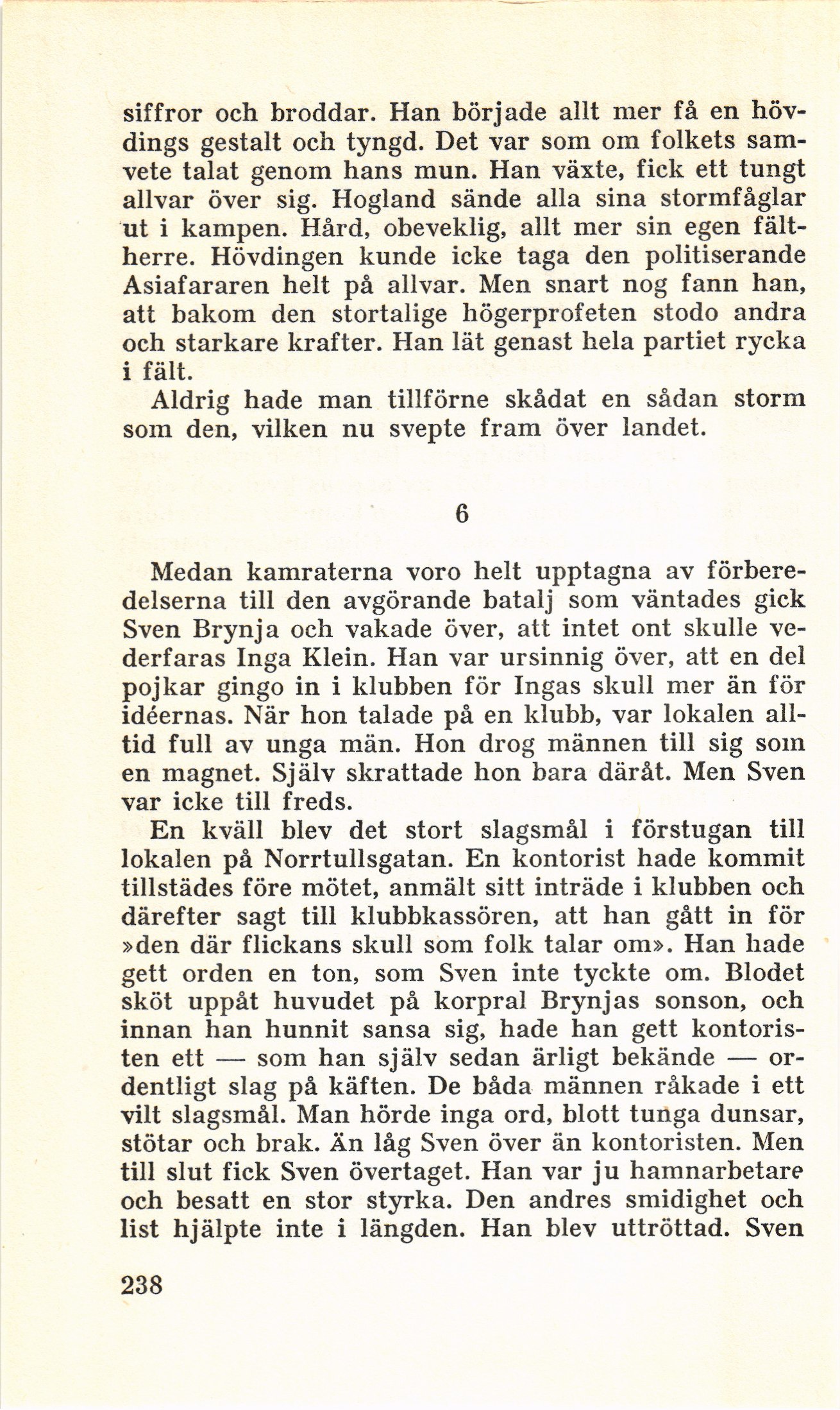 siffror och broddar. Han började allt mer få en hövdings gestalt och tyngd. Det var som om folkets samvete talat genom hans mun. Han växte, fick ett tungt allvar över sig. Hogland sände alla sina stormfåglar ut i kampen. Hård, obeveklig, allt mer sin egen fältherre. Hövdingen kunde icke taga den politiserande Asiafararen helt på allvar. Men snart nog fann han, att bakom den stortalige högerprofeten stodo andra och starkare krafter. Han lät genast hela partiet rycka i fält.

Aldrig hade man tillförne skådat en sådan storm som den, vilken nu svepte fram över landet.

6

Medan kamraterna voro helt upptagna av förberedelserna till den avgörande batalj som väntades gick Sven Brynja och vakade över, att intet ont skulle vederfaras Inga Klein. Han var ursinnig över, att en del pojkar gingo in i klubben för Ingas skull mer än för idéernas. När hon talade på en klubb, var lokalen alltid full av unga män. Hon drog männen till sig som en magnet. Själv skrattade hon bara däråt. Men Sven var icke till freds.

En kväll blev det stort slagsmål i förstugan till lokalen på Norrtullsgatan. En kontorist hade kommit tillstädes före mötet, anmält sitt inträde i klubben och därefter sagt till klubbkassören, att han gått in för »den där flickans skull som folk talar om». Han hade gett orden en ton, som Sven inte tyckte om. Blodet sköt uppåt huvudet på korpral Brynjas sonson, och innan han hunnit sansa sig, hade han gett kontoristen ett — som han själv sedan ärligt bekände — ordentligt slag på käften. De båda männen råkade i ett vilt slagsmål. Man hörde inga ord, blott tunga dunsar, stötar och brak. Än låg Sven över än kontoristen. Men till slut fick Sven övertaget. Han var ju hamnarbetare och besatt en stor styrka. Den andres smidighet och list hjälpte inte i längden. Han blev uttröttad. Sven

238